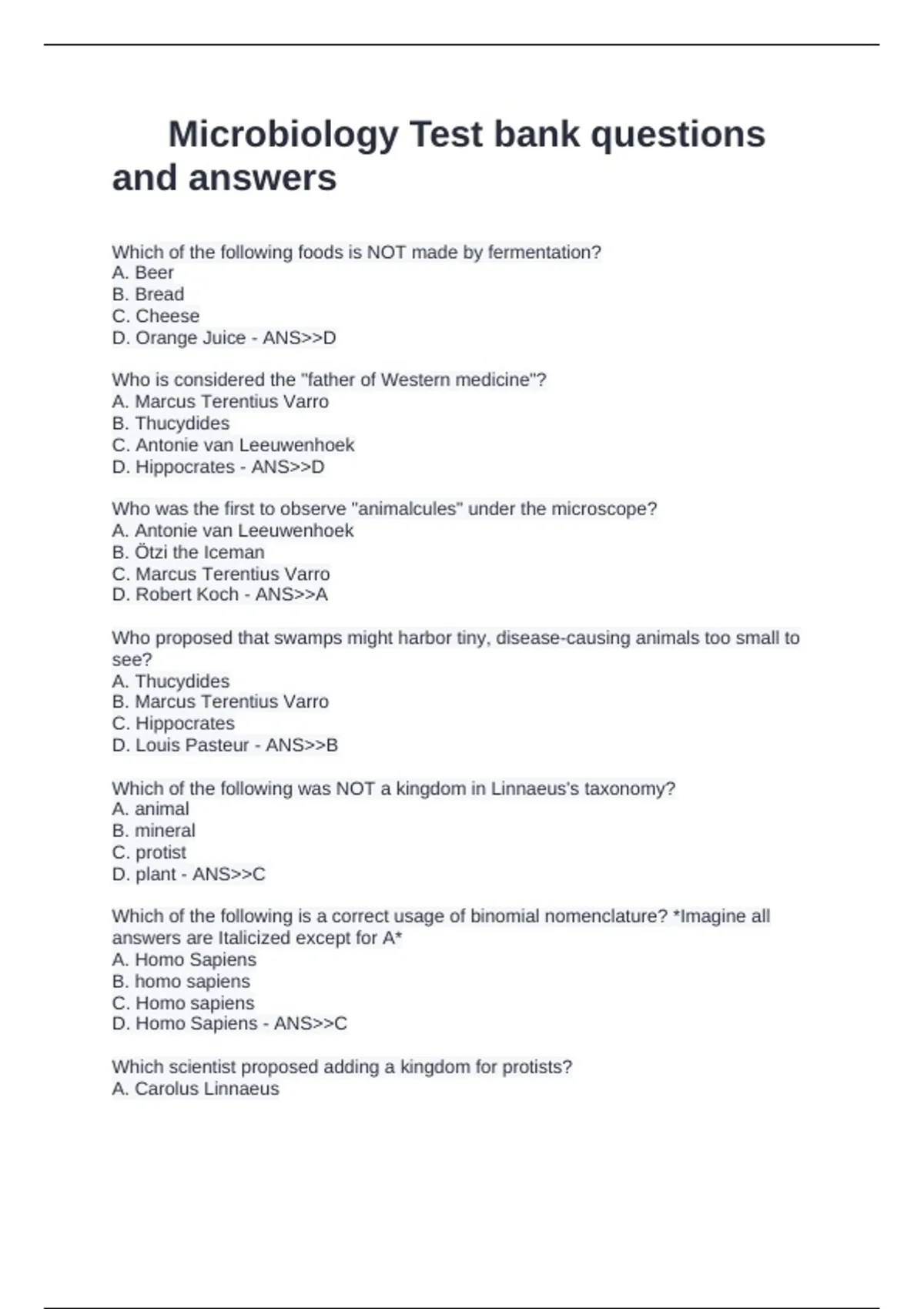 Microbiology Test bank questions and answers

Which of the following foods is NOT made by fermentation?
A. Beer
B. Bread
C. Cheese
D. Orange Juice - ANS>>D

Who is considered the "father of Western medicine"?
A. Marcus Terentius Varro
B. Thucydides
C. Antonie van Leeuwenhoek
D. Hippocrates - ANS>>D

Who was the first to observe "animalcules" under the microscope?
A. Antonie van Leeuwenhoek
B. Ötzi the Iceman
C. Marcus Terentius Varro
D. Robert Koch - ANS>>A

Who proposed that swamps might harbor tiny, disease-causing animals too small to see?
A. Thucydides
B. Marcus Terentius Varro
C. Hippocrates
D. Louis Pasteur - ANS>>B

Which of the following was NOT a kingdom in Linnaeus's taxonomy?
A. animal
B. mineral
C. protist
D. plant - ANS>>C

Which of the following is a correct usage of binomial nomenclature? *Imagine all answers are Italicized except for A*
A. Homo Sapiens
B. homo sapiens
C. Homo sapiens
D. Homo Sapiens - ANS>>C

Which scientist proposed adding a kingdom for protists?
A. Carolus Linnaeus